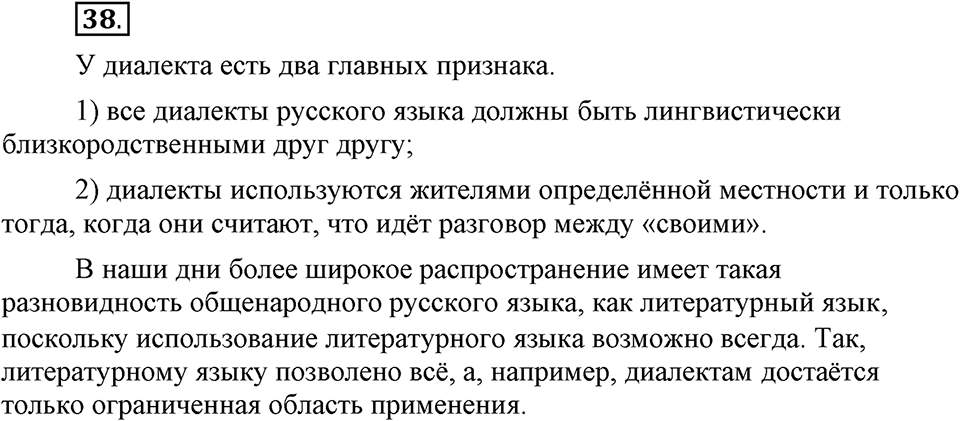 38.

У диалекта есть два главных признака.

1) все диалекты русского языка должны быть лингвистически близкородственными друг другу;

2) диалекты используются жителями определённой местности и только тогда, когда они считают, что идёт разговор между «своими».

В наши дни более широкое распространение имеет такая разновидность общенародного русского языка, как литературный язык, поскольку использование литературного языка возможно всегда. Так, литературному языку позволено всё, а, например, диалектам достаётся только ограниченная область применения.